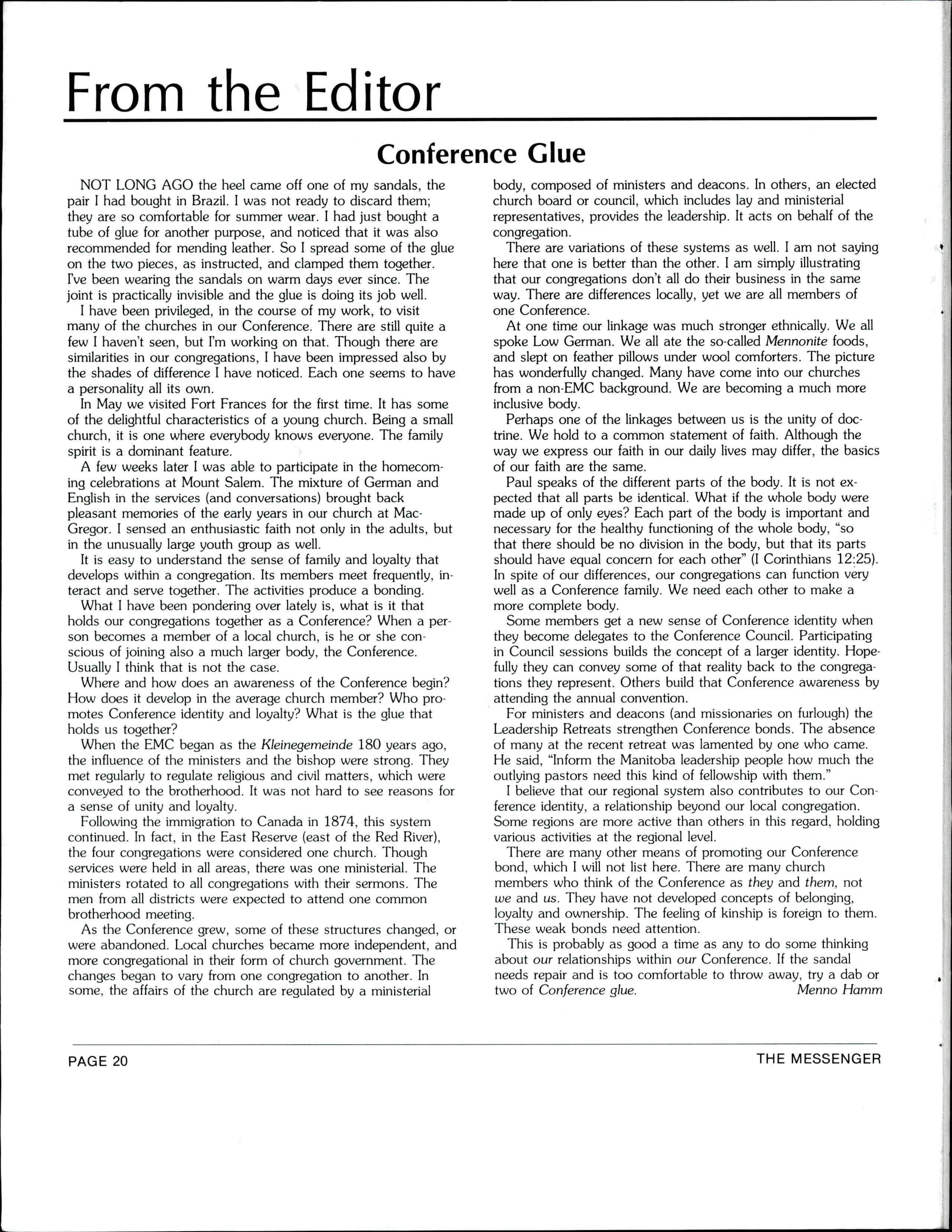 From the Editor

Conference Glue

NOT LONG AGO the heel came off one of my sandals, the pair I had bought in Brazil. I was not ready to discard them; they are so comfortable for summer wear. I had just bought a tube of glue for another purpose, and noticed that it was also recommended for mending leather. So I spread some of the glue on the two pieces, as instructed, and clamped them together. I've been wearing the sandals on warm days ever since. The joint is practically invisible and the glue is doing its job well.

I have been privileged, in the course of my work, to visit many of the churches in our Conference. There are still quite a few I haven't seen, but I'm working on that. Though there are similarities in our congregations, I have been impressed also by the shades of difference I have noticed. Each one seems to have a personality all its own.

In May we visited Fort Frances for the first time. It has some of the delightful characteristics of a young church. Being a small church, it is one where everybody knows everyone. The family spirit is a dominant feature.

A few weeks later I was able to participate in the homecoming celebrations at Mount Salem. The mixture of German and English in the services (and conversations) brought back pleasant memories of the early years in our church at MacGregor. I sensed an enthusiastic faith not only in the adults, but in the unusually large youth group as well.

It is easy to understand the sense of family and loyalty that develops within a congregation. Its members meet frequently, interact and serve together. The activities produce a bonding.

What I have been pondering over lately is, what is it that holds our congregations together as a Conference? When a person becomes a member of a local church, is he or she conscious of joining also a much larger body, the Conference. Usually I think that is not the case.

Where and how does an awareness of the Conference begin? How does it develop in the average church member? Who promotes Conference identity and loyalty? What is the glue that holds us together?

When the EMC began as the Kleinegemeinde 180 years ago, the influence of the ministers and the bishop were strong. They met regularly to regulate religious and civil matters, which were conveyed to the brotherhood. It was not hard to see reasons for a sense of unity and loyalty.

Following the immigration to Canada in 1874, this system continued. In fact, in the East Reserve (east of the Red River), the four congregations were considered one church. Though services were held in all areas, there was one ministerial. The ministers rotated to all congregations with their sermons. The men from all districts were expected to attend one common brotherhood meeting.

As the Conference grew, some of these structures changed, or were abandoned. Local churches became more independent, and more congregational in their form of church government. The changes began to vary from one congregation to another. In some, the affairs of the church are regulated by a ministerial body, composed of ministers and deacons. In others, an elected church board or council, which includes lay and ministerial representatives, provides the leadership. It acts on behalf of the congregation.

There are variations of these systems as well. I am not saying here that one is better than the other. I am simply illustrating that our congregations don't all do their business in the same way. There are differences locally, yet we are all members of one Conference.

At one time our linkage was much stronger ethnically. We all spoke Low German. We all ate the so-called Mennonite foods, and slept on feather pillows under wool comforters. The picture has wonderfully changed. Many have come into our churches from a non-EMC background. We are becoming a much more inclusive body.

Perhaps one of the linkages between us is the unity of doctrine. We hold to a common statement of faith. Although the way we express our faith in our daily lives may differ, the basics of our faith are the same.

Paul speaks of the different parts of the body. It is not expected that all parts be identical. What if the whole body were made up of only eyes? Each part of the body is important and necessary for the healthy functioning of the whole body, "so that there should be no division in the body, but that its parts should have equal concern for each other" (I Corinthians 12:25). In spite of our differences, our congregations can function very well as a Conference family. We need each other to make a more complete body.

Some members get a new sense of Conference identity when they become delegates to the Conference Council. Participating in Council sessions builds the concept of a larger identity. Hopefully they can convey some of that reality back to the congregations they represent. Others build that Conference awareness by attending the annual convention.

For ministers and deacons (and missionaries on furlough) the Leadership Retreats strengthen Conference bonds. The absence of many at the recent retreat was lamented by one who came. He said, "Inform the Manitoba leadership people how much the outlying pastors need this kind of fellowship with them."

I believe that our regional system also contributes to our Conference identity, a relationship beyond our local congregation. Some regions are more active than others in this regard, holding various activities at the regional level.

There are many other means of promoting our Conference bond, which I will not list here. There are many church members who think of the Conference as they and them, not we and us. They have not developed concepts of belonging, loyalty and ownership. The feeling of kinship is foreign to them. These weak bonds need attention.

This is probably as good a time as any to do some thinking about our relationships within our Conference. If the sandal needs repair and is too comfortable to throw away, try a dab or two of Conference glue. Menno Hamm

PAGE 20 THE MESSENGER